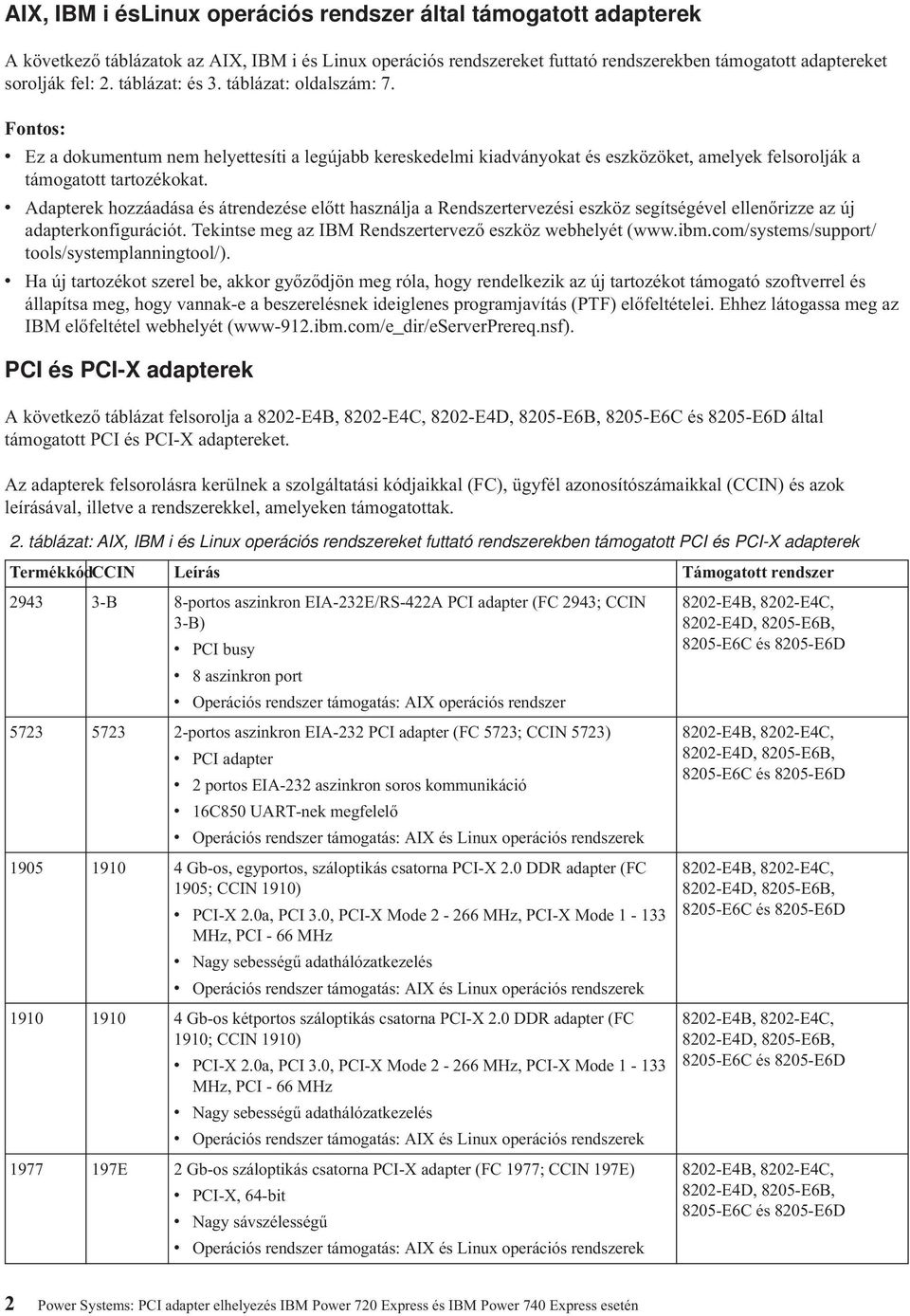 AIX, IBM i ésLinux operációs rendszer által támogatott adapterek

A következő táblázatok az AIX, IBM i és Linux operációs rendszereket futtató rendszerekben támogatott adaptereket sorolják fel: 2. táblázat: és 3. táblázat: oldalszám: 7.

Fontos:

• Ez a dokumentum nem helyettesíti a legújabb kereskedelmi kiadványokat és eszközöket, amelyek felsorolják a támogatott tartozékokat.
• Adapterek hozzáadása és átrendezése előtt használja a Rendszertervezési eszköz segítségével ellenőrizze az új adapterkonfigurációt. Tekintse meg az IBM Rendszertervező eszköz webhelyét (www.ibm.com/systems/support/tools/systemplanningtool/).
• Ha új tartozékot szerel be, akkor győződjön meg róla, hogy rendelkezik az új tartozékot támogató szoftverrel és állapítsa meg, hogy vannak-e a beszerelésnek ideiglenes programjavítás (PTF) előfeltételei. Ehhez látogassa meg az IBM előfeltétel webhelyét (www-912.ibm.com/e_dir/eServerPrereq.nsf).

PCI és PCI-X adapterek

A következő táblázat felsorolja a 8202-E4B, 8202-E4C, 8202-E4D, 8205-E6B, 8205-E6C és 8205-E6D által támogatott PCI és PCI-X adaptereket.

Az adapterek felsorolásra kerülnek a szolgáltatási kódjaikkal (FC), ügyfél azonosítószámaikkal (CCIN) és azok leírásával, illetve a rendszerekkel, amelyeken támogatottak.

2. táblázat: AIX, IBM i és Linux operációs rendszereket futtató rendszerekben támogatott PCI és PCI-X adapterek

| Termékkód | CCIN | Leírás | Támogatott rendszer |
|---|---|---|---|
| 2943 | 3-B | 8-portos aszinkron EIA-232E/RS-422A PCI adapter (FC 2943; CCIN 3-B) • PCI busy • 8 aszinkron port • Operációs rendszer támogatás: AIX operációs rendszer | 8202-E4B, 8202-E4C, 8202-E4D, 8205-E6B, 8205-E6C és 8205-E6D |
| 5723 | 5723 | 2-portos aszinkron EIA-232 PCI adapter (FC 5723; CCIN 5723) • PCI adapter • 2 portos EIA-232 aszinkron soros kommunikáció • 16C850 UART-nek megfelelő • Operációs rendszer támogatás: AIX és Linux operációs rendszerek | 8202-E4B, 8202-E4C, 8202-E4D, 8205-E6B, 8205-E6C és 8205-E6D |
| 1905 | 1910 | 4 Gb-os, egyportos, száloptikás csatorna PCI-X 2.0 DDR adapter (FC 1905; CCIN 1910) • PCI-X 2.0a, PCI 3.0, PCI-X Mode 2 - 266 MHz, PCI-X Mode 1 - 133 MHz, PCI - 66 MHz • Nagy sebességű adathálózatkezelés • Operációs rendszer támogatás: AIX és Linux operációs rendszerek | 8202-E4B, 8202-E4C, 8202-E4D, 8205-E6B, 8205-E6C és 8205-E6D |
| 1910 | 1910 | 4 Gb-os kétportos száloptikás csatorna PCI-X 2.0 DDR adapter (FC 1910; CCIN 1910) • PCI-X 2.0a, PCI 3.0, PCI-X Mode 2 - 266 MHz, PCI-X Mode 1 - 133 MHz, PCI - 66 MHz • Nagy sebességű adathálózatkezelés • Operációs rendszer támogatás: AIX és Linux operációs rendszerek | 8202-E4B, 8202-E4C, 8202-E4D, 8205-E6B, 8205-E6C és 8205-E6D |
| 1977 | 197E | 2 Gb-os száloptikás csatorna PCI-X adapter (FC 1977; CCIN 197E) • PCI-X, 64-bit • Nagy sávszélességű • Operációs rendszer támogatás: AIX és Linux operációs rendszerek | 8202-E4B, 8202-E4C, 8202-E4D, 8205-E6B, 8205-E6C és 8205-E6D |

2 Power Systems: PCI adapter elhelyezés IBM Power 720 Express és IBM Power 740 Express esetén